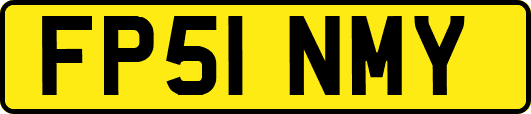 FP51 NMY